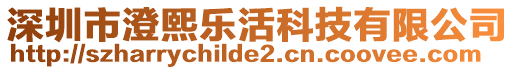 深圳市澄熙乐活科技有限公司
http://szharrychilde2.cn.coovee.com